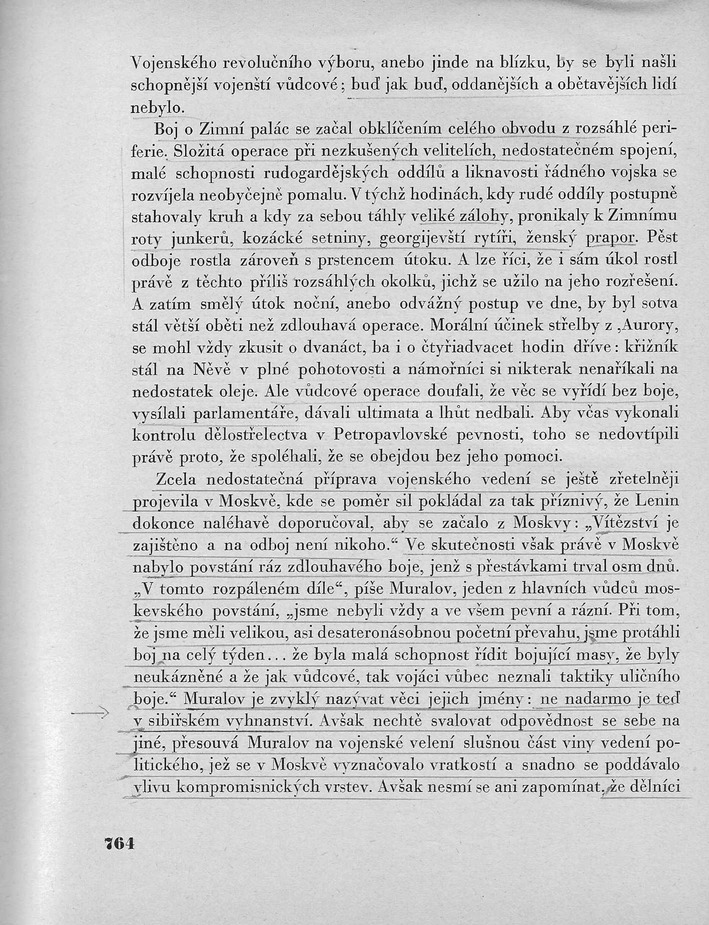 Vojenského revolučního výboru, anebo jinde na blízku, by se byli našli schopnější vojenští vůdcové; buď jak buď, oddanějších a obětavějších lidí nebylo.

Boj o Zimní palác se začal obklíčením celého obvodu z rozsáhlé periferie. Složitá operace při nezkušených velitelích, nedostatečném spojení, malé schopnosti rudogardějských oddílů a liknavosti řádného vojska se rozvíjela neobyčejně pomalu. V týchž hodinách, kdy rudé oddíly postupně stahovaly kruh a kdy za sebou táhly veliké zálohy, pronikaly k Zimnímu roty junkerů, kozácké setniny, georgijevští rytíři, ženský prapor. Pěst odboje rostla zároveň s prstencem útoku. A lze říci, že i sám úkol rostl právě z těchto příliš rozsáhlých okolků, jichž se užilo na jeho rozřešení. A zatím smělý útok noční, anebo odvážný postup ve dne, by byl sotva stál větší oběti než zdlouhavá operace. Morální účinek střelby z ‚Aurory, se mohl vždy zkusit o dvanáct, ba i o čtyřiadvacet hodin dříve: křižník stál na Něvě v plné pohotovosti a námořníci si nikterak nenaříkali na nedostatek oleje. Ale vůdcové operace doufali, že věc se vyřídí bez boje, vysílali parlamentáře, dávali ultimata a lhůt nedbali. Aby včas vykonali kontrolu dělostřelectva v Petropavlovské pevnosti, toho se nedovtípili právě proto, že spoléhali, že se obejdou bez jeho pomoci.

Zcela nedostatečná příprava vojenského vedení se ještě zřetelněji projevila v Moskvě, kde se poměr sil pokládal za tak příznivý, že Lenin dokonce naléhavě doporučoval, aby se začalo z Moskvy: „Vítězství je zajištěno a na odboj není nikoho.“ Ve skutečnosti však právě v Moskvě nabylo povstání ráz zdlouhavého boje, jenž s přestávkami trval osm dnů. „V tomto rozpáleném díle“, píše Muralov, jeden z hlavních vůdců moskevského povstání, „jsme nebyli vždy a ve všem pevní a rázní. Při tom, že jsme měli velikou, asi desateronásobnou početní převahu, jsme protáhli boj na celý týden... že byla malá schopnost řídit bojující masy, že byly neukázněné a že jak vůdcové, tak vojáci vůbec neznali taktiky uličního boje.“ Muralov je zvyklý nazývat věci jejich jmény: ne nadarmo je teď v sibiřském vyhnanství. Avšak nechtě svalovat odpovědnost se sebe na jiné, přesouvá Muralov na vojenské velení slušnou část viny vedení politického, jež se v Moskvě vyznačovalo vratkostí a snadno se poddávalo vlivu kompromisnických vrstev. Avšak nesmí se ani zapomínat, že dělníci

764